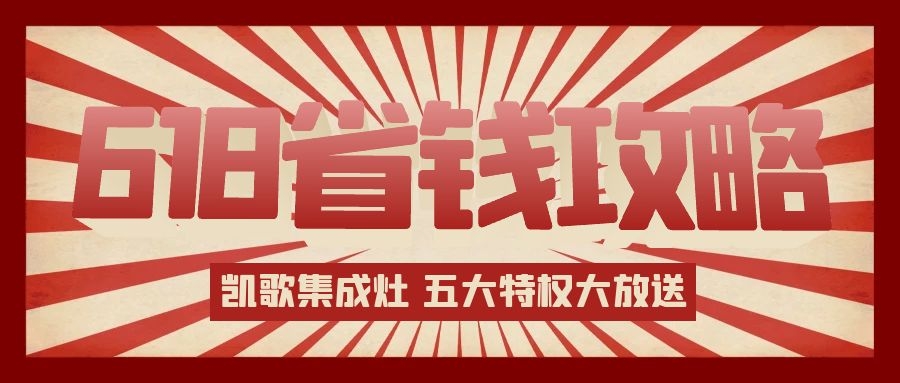 618省钱攻略

凯歌集成灶 五大特权大放送